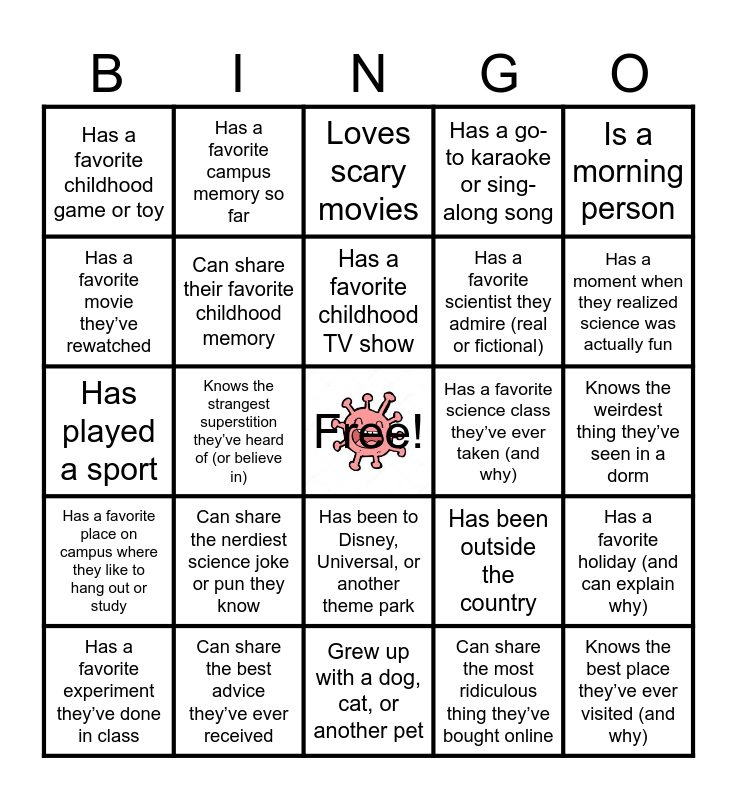 | B | I | N | G | O |
|---|---|---|---|---|
| Has a favorite childhood game or toy | Has a favorite campus memory so far | Loves scary movies | Has a go-to karaoke or sing-along song | Is a morning person |
| Has a favorite movie they've rewatched | Can share their favorite childhood memory | Has a favorite childhood TV show | Has a favorite scientist they admire (real or fictional) | Has a moment when they realized science was actually fun |
| Has played a sport | Knows the strangest superstition they've heard of (or believe in) | Free! | Has a favorite science class they've ever taken (and why) | Knows the weirdest thing they've seen in a dorm |
| Has a favorite place on campus where they like to hang out or study | Can share the nerdiest science joke or pun they know | Has been to Disney, Universal, or another theme park | Has been outside the country | Has a favorite holiday (and can explain why) |
| Has a favorite experiment they've done in class | Can share the best advice they've ever received | Grew up with a dog, cat, or another pet | Can share the most ridiculous thing they've bought online | Knows the best place they've ever visited (and why) |